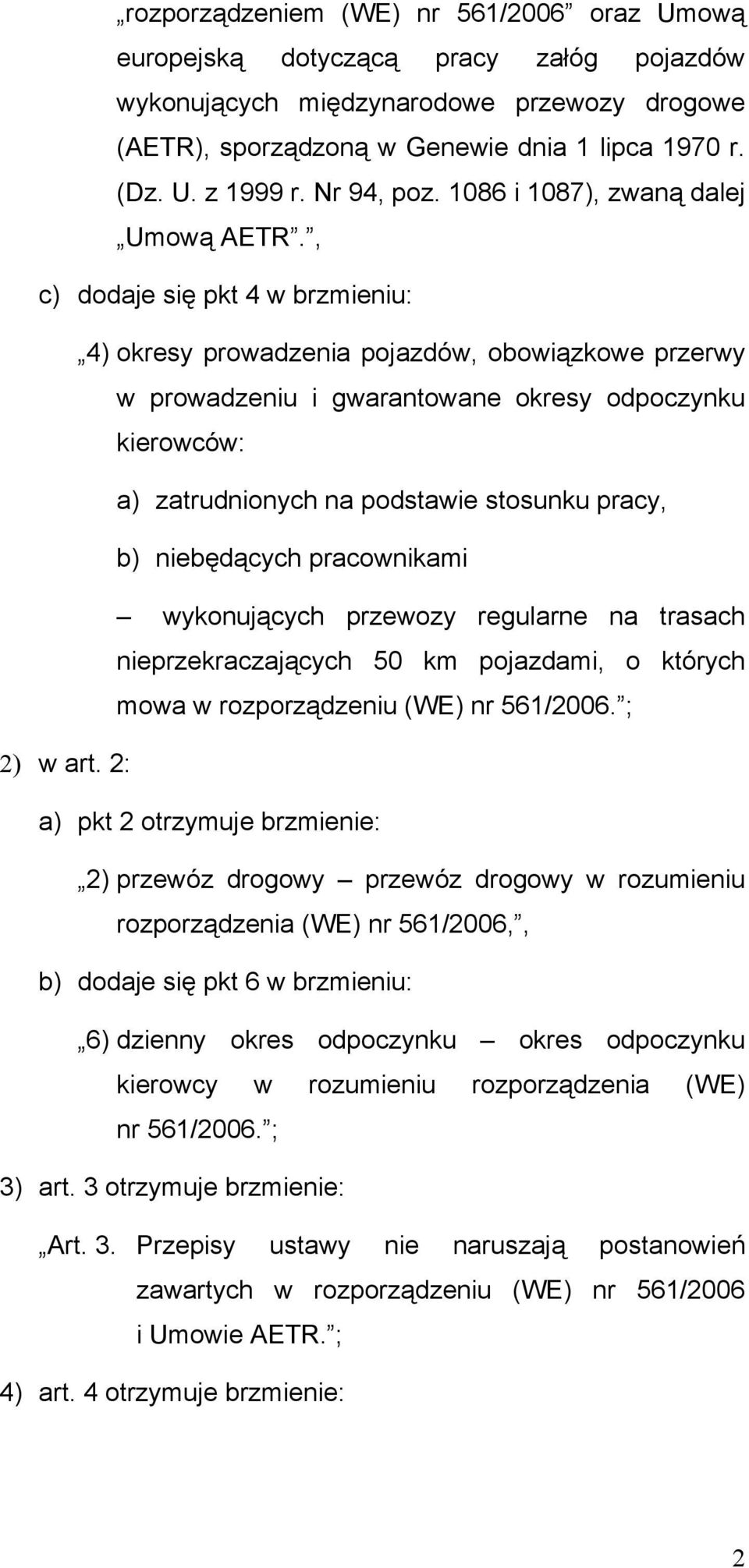 „rozporządzeniem (WE) nr 561/2006” oraz Umową europejską dotyczącą pracy załóg pojazdów wykonujących międzynarodowe przewozy drogowe (AETR), sporządzoną w Genewie dnia 1 lipca 1970 r. (Dz. U. z 1999 r. Nr 94, poz. 1086 i 1087), zwaną dalej „Umową AETR”.”,

c) dodaje się pkt 4 w brzmieniu:

„4) okresy prowadzenia pojazdów, obowiązkowe przerwy w prowadzeniu i gwarantowane okresy odpoczynku kierowców:

a) zatrudnionych na podstawie stosunku pracy,

b) niebędących pracownikami

– wykonujących przewozy regularne na trasach nieprzekraczających 50 km pojazdami, o których mowa w rozporządzeniu (WE) nr 561/2006.”;

2) w art. 2:

a) pkt 2 otrzymuje brzmienie:

„2) przewóz drogowy – przewóz drogowy w rozumieniu rozporządzenia (WE) nr 561/2006,”,

b) dodaje się pkt 6 w brzmieniu:

„6) dzienny okres odpoczynku – okres odpoczynku kierowcy w rozumieniu rozporządzenia (WE) nr 561/2006.”;

3) art. 3 otrzymuje brzmienie:

„Art. 3. Przepisy ustawy nie naruszają postanowień zawartych w rozporządzeniu (WE) nr 561/2006 i Umowie AETR.”;

4) art. 4 otrzymuje brzmienie:

2